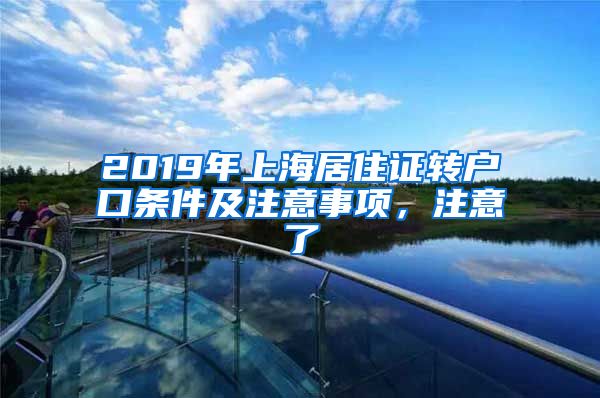 2019年上海居住证转户口条件及注意事项，注意了